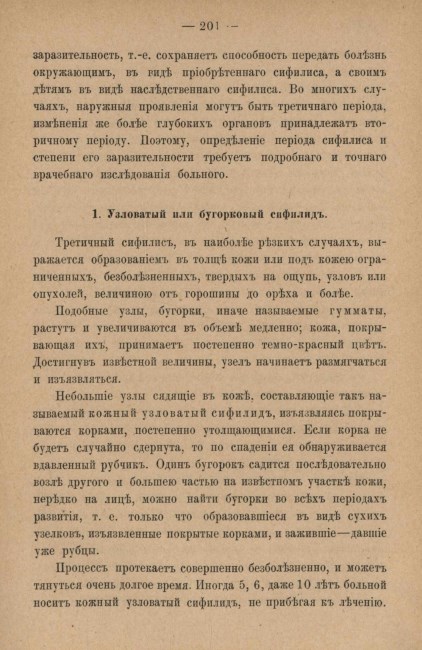 — 201 —

заразительность, т.-е. сохраняетъ способность передать болѣзнь окружающимъ, въ видѣ пріобрѣтеннаго сифилиса, а своимъ дѣтямъ въ видѣ наслѣдственнаго сифилиса. Во многихъ случаяхъ, наружныя проявленія могутъ быть третичнаго періода, измѣненія же болѣе глубокихъ органовъ принадлежатъ вторичному періоду. Поэтому, опредѣленіе періода сифилиса и степени его заразительности требуетъ подробнаго и точнаго врачебнаго изслѣдованія больного.

1. Узловатый или бугорковый сифилидъ.

Третичный сифилисъ, въ наиболѣе рѣзкихъ случаяхъ, выражается образованіемъ въ толщѣ кожи или подъ кожею ограниченныхъ, безболѣзненныхъ, твердыхъ на ощупь, узловъ или опухолей, величиною отъ горошины до орѣха и болѣе.

Подобные узлы, бугорки, иначе называемые гумматы, растутъ и увеличиваются въ объемѣ медленно; кожа, покрывающая ихъ, принимаетъ постепенно темно-красный цвѣтъ. Достигнувъ извѣстной величины, узелъ начинаетъ размягчаться и изъязвляться.

Небольшіе узлы сидящіе въ кожѣ, составляющіе такъ называемый кожный узловатый сифилидъ, изъязвляясь покрываются корками, постепенно утолщающимися. Если корка не будетъ случайно сдернута, то по спаденіи ея обнаруживается вдавленный рубчикъ. Одинъ бугорокъ садится послѣдовательно возлѣ другого и большею частью на извѣстномъ участкѣ кожи, нерѣдко на лицѣ, можно найти бугорки во всѣхъ періодахъ развитія, т. е. только что образовавшіеся въ видѣ сухихъ узелковъ, изъязвленные покрытые корками, и зажившіе—давшіе уже рубцы.

Процессъ протекаетъ совершенно безболѣзненно, и можетъ тянуться очень долгое время. Иногда 5, 6, даже 10 лѣтъ больной носитъ кожный узловатый сифилидъ, не прибѣгая къ лѣченію.